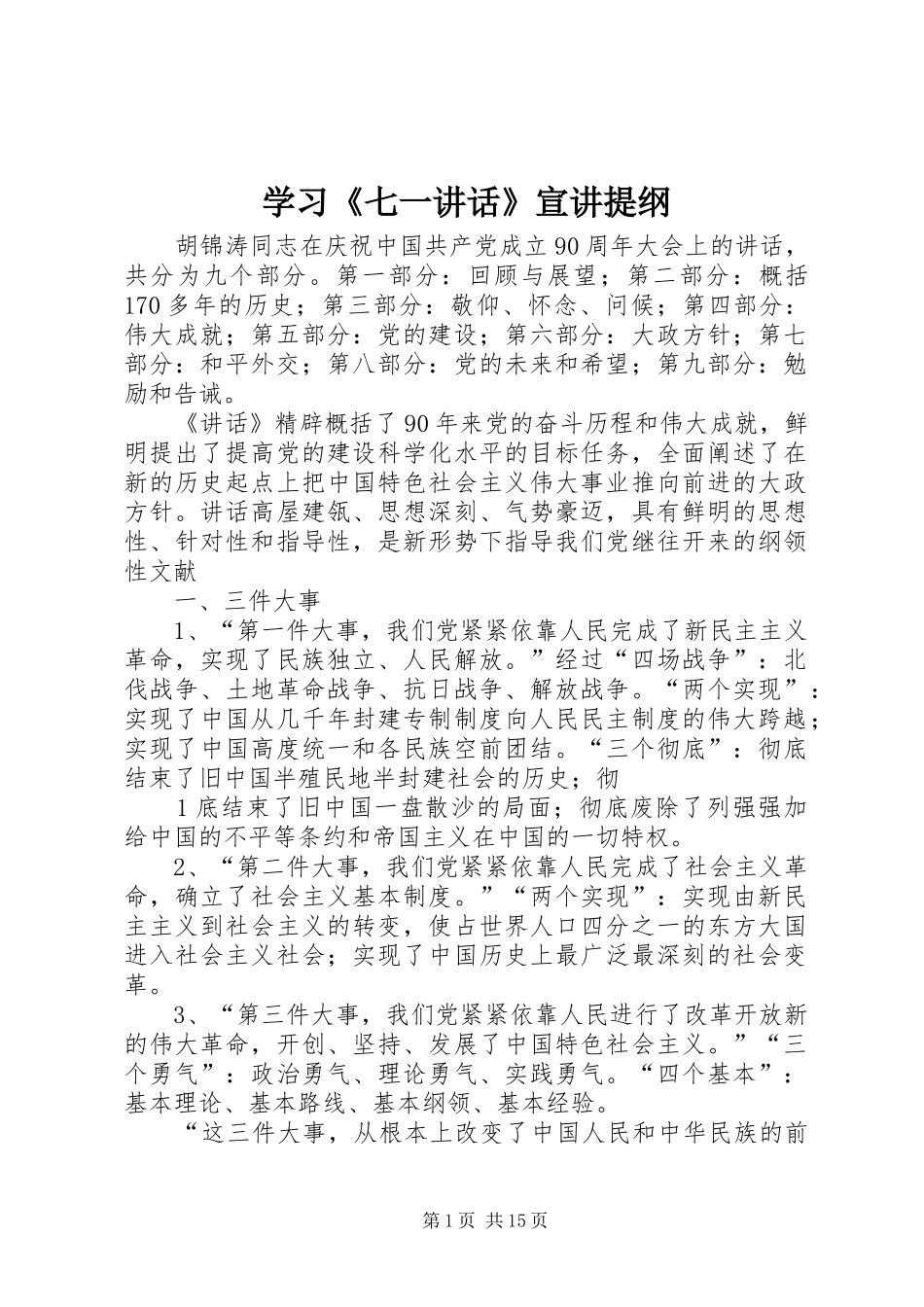 学习《七一讲话》宣讲提纲

胡锦涛同志在庆祝中国共产党成立90周年大会上的讲话，共分为九个部分。第一部分：回顾与展望；第二部分：概括170多年的历史；第三部分：敬仰、怀念、问候；第四部分：伟大成就；第五部分：党的建设；第六部分：大政方针；第七部分：和平外交；第八部分：党的未来和希望；第九部分：勉励和告诫。

《讲话》精辟概括了90年来党的奋斗历程和伟大成就，鲜明提出了提高党的建设科学化水平的目标任务，全面阐述了在新的历史起点上把中国特色社会主义伟大事业推向前进的大政方针。讲话高屋建瓴、思想深刻、气势豪迈，具有鲜明的思想性、针对性和指导性，是新形势下指导我们党继往开来的纲领性文献

一、三件大事

1、“第一件大事，我们党紧紧依靠人民完成了新民主主义革命，实现了民族独立、人民解放。”经过“四场战争”：北伐战争、土地革命战争、抗日战争、解放战争。“两个实现”：实现了中国从几千年封建专制制度向人民民主制度的伟大跨越；实现了中国高度统一和各民族空前团结。“三个彻底”：彻底结束了旧中国半殖民地半封建社会的历史；彻

1底结束了旧中国一盘散沙的局面；彻底废除了列强强加给中国的不平等条约和帝国主义在中国的一切特权。

2、“第二件大事，我们党紧紧依靠人民完成了社会主义革命，确立了社会主义基本制度。”“两个实现”：实现由新民主主义到社会主义的转变，使占世界人口四分之一的东方大国进入社会主义社会；实现了中国历史上最广泛最深刻的社会变革。

3、“第三件大事，我们党紧紧依靠人民进行了改革开放新的伟大革命，开创、坚持、发展了中国特色社会主义。”“三个勇气”：政治勇气、理论勇气、实践勇气。“四个基本”：基本理论、基本路线、基本纲领、基本经验。

“这三件大事，从根本上改变了中国人民和中华民族的前

第1页 共15页